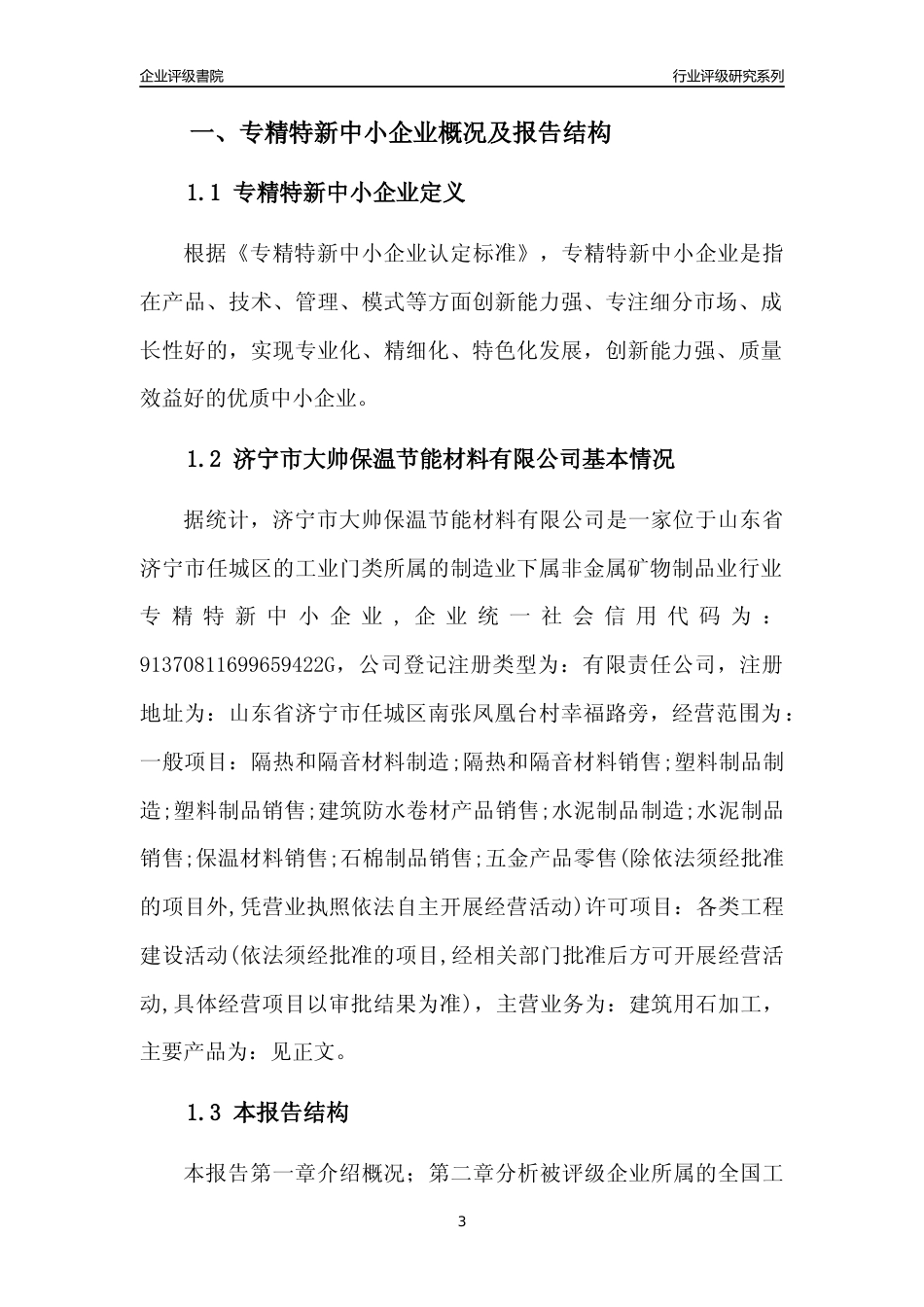 企业评级書院

行业评级研究系列

一、专精特新中小企业概况及报告结构

1.1 专精特新中小企业定义

根据《专精特新中小企业认定标准》，专精特新中小企业是指在产品、技术、管理、模式等方面创新能力强、专注细分市场、成长性好的，实现专业化、精细化、特色化发展，创新能力强、质量效益好的优质中小企业。

1.2 济宁市大帅保温节能材料有限公司基本情况

据统计，济宁市大帅保温节能材料有限公司是一家位于山东省济宁市任城区的工业门类所属的制造业下属非金属矿物制品业行业专精特新中小企业，企业统一社会信用代码为：91370811699659422G，公司登记注册类型为：有限责任公司，注册地址为：山东省济宁市任城区南张凤凰台村幸福路旁，经营范围为：一般项目：隔热和隔音材料制造;隔热和隔音材料销售;塑料制品制造;塑料制品销售;建筑防水卷材产品销售;水泥制品制造;水泥制品销售;保温材料销售;石棉制品销售;五金产品零售(除依法须经批准的项目外,凭营业执照依法自主开展经营活动)许可项目：各类工程建设活动(依法须经批准的项目,经相关部门批准后方可开展经营活动,具体经营项目以审批结果为准)，主营业务为：建筑用石加工，主要产品为：见正文。

1.3 本报告结构

本报告第一章介绍概况；第二章分析被评级企业所属的全国工

3